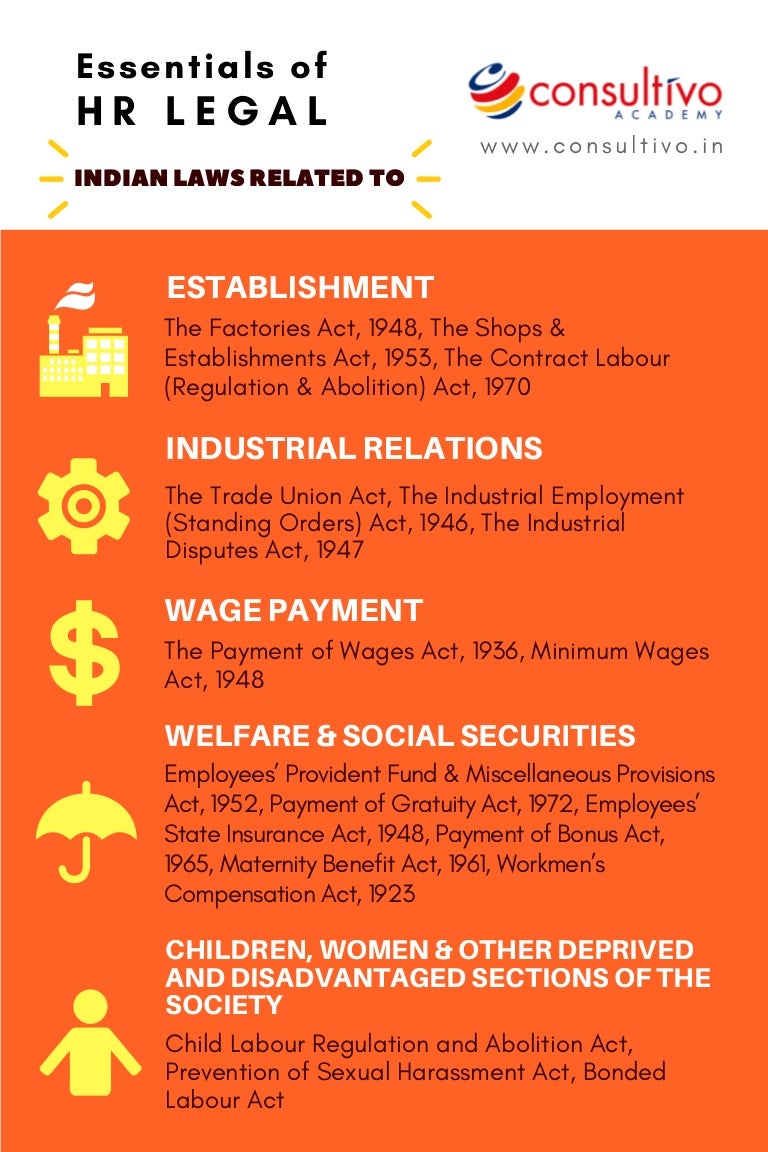 Essentials of
HR LEGAL

INDIAN LAWS RELATED TO

consultivo
ACADEMY
www.consultivo.in

ESTABLISHMENT
The Factories Act, 1948, The Shops & Establishments Act, 1953, The Contract Labour (Regulation & Abolition) Act, 1970

INDUSTRIAL RELATIONS
The Trade Union Act, The Industrial Employment (Standing Orders) Act, 1946, The Industrial Disputes Act, 1947

WAGE PAYMENT
The Payment of Wages Act, 1936, Minimum Wages Act, 1948

WELFARE & SOCIAL SECURITIES
Employees' Provident Fund & Miscellaneous Provisions Act, 1952, Payment of Gratuity Act, 1972, Employees' State Insurance Act, 1948, Payment of Bonus Act, 1965, Maternity Benefit Act, 1961, Workmen's Compensation Act, 1923

CHILDREN, WOMEN & OTHER DEPRIVED AND DISADVANTAGED SECTIONS OF THE SOCIETY
Child Labour Regulation and Abolition Act, Prevention of Sexual Harassment Act, Bonded Labour Act